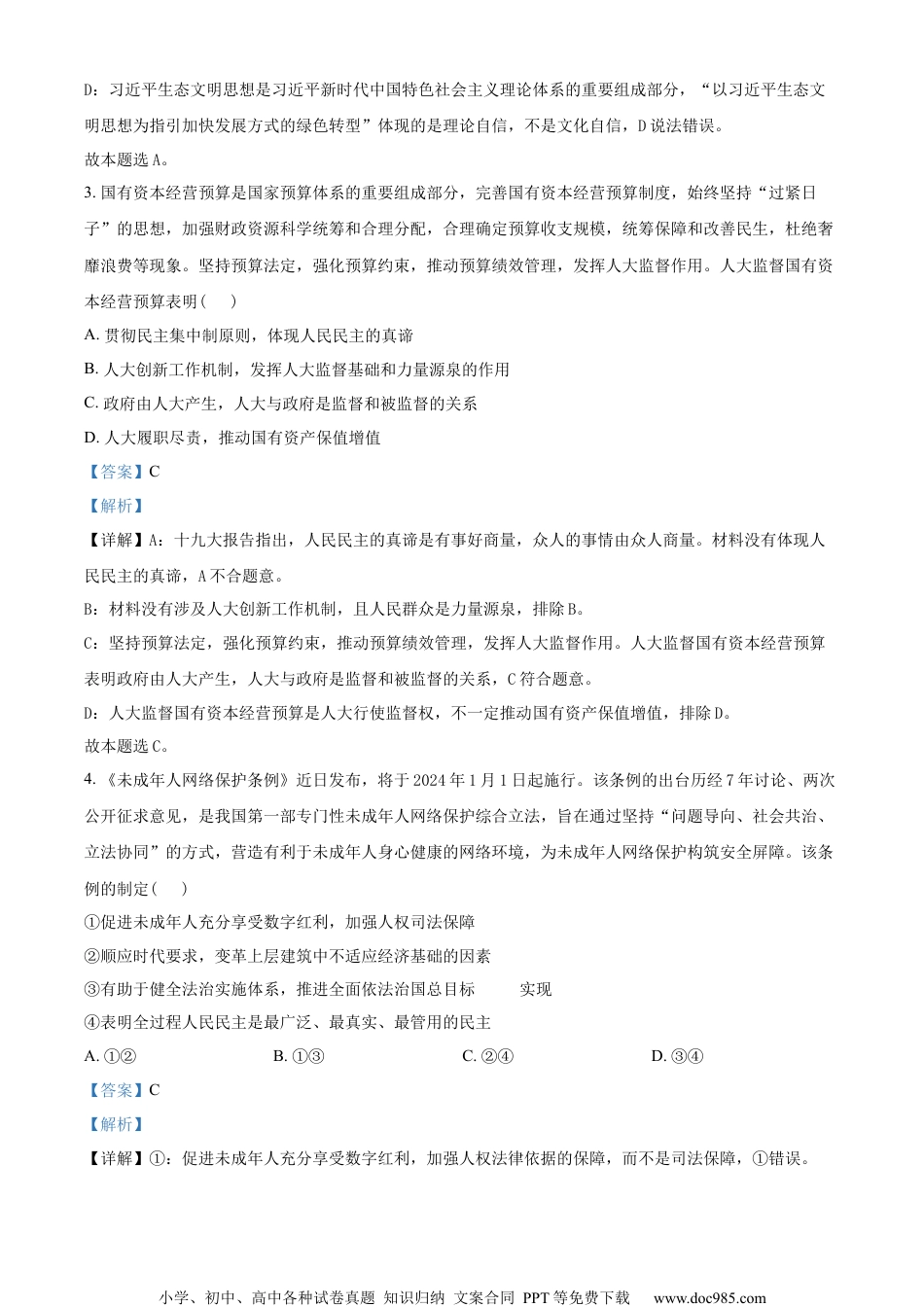 D：习近平生态文明思想是习近平新时代中国特色社会主义理论体系的重要组成部分，“以习近平生态文明思想为指引加快发展方式的绿色转型”体现的是理论自信，不是文化自信，D说法错误。

故本题选A。

3. 国有资本经营预算是国家预算体系的重要组成部分，完善国有资本经营预算制度，始终坚持“过紧日子”的思想，加强财政资源科学统筹和合理分配，合理确定预算收支规模，统筹保障和改善民生，杜绝奢靡浪费等现象。坚持预算法定，强化预算约束，推动预算绩效管理，发挥人大监督作用。人大监督国有资本经营预算表明(　　)

A. 贯彻民主集中制原则，体现人民民主的真谛

B. 人大创新工作机制，发挥人大监督基础和力量源泉的作用

C. 政府由人大产生，人大与政府是监督和被监督的关系

D. 人大履职尽责，推动国有资产保值增值

【答案】C

【解析】

【详解】A：十九大报告指出，人民民主的真谛是有事好商量，众人的事情由众人商量。材料没有体现人民民主的真谛，A不合题意。

B：材料没有涉及人大创新工作机制，且人民群众是力量源泉，排除B。

C：坚持预算法定，强化预算约束，推动预算绩效管理，发挥人大监督作用。人大监督国有资本经营预算表明政府由人大产生，人大与政府是监督和被监督的关系，C符合题意。

D：人大监督国有资本经营预算是人大行使监督权，不一定推动国有资产保值增值，排除D。

故本题选C。

4. 《未成年人网络保护条例》近日发布，将于2024年1月1日起施行。该条例的出台历经7年讨论、两次公开征求意见，是我国第一部专门性未成年人网络保护综合立法，旨在通过坚持“问题导向、社会共治、立法协同”的方式，营造有利于未成年人身心健康的网络环境，为未成年人网络保护构筑安全屏障。该条例的制定(　　)

①促进未成年人充分享受数字红利，加强人权司法保障

②顺应时代要求，变革上层建筑中不适应经济基础的因素

③有助于健全法治实施体系，推进全面依法治国总目标　　实现

④表明全过程人民民主是最广泛、最真实、最管用的民主

A. ①②　　B. ①③　　C. ②④　　D. ③④

【答案】C

【解析】

【详解】①：促进未成年人充分享受数字红利，加强人权法律依据的保障，而不是司法保障，①错误。

小学、初中、高中各种试卷真题 知识归纳 文案合同 PPT等免费下载　www.doc985.com